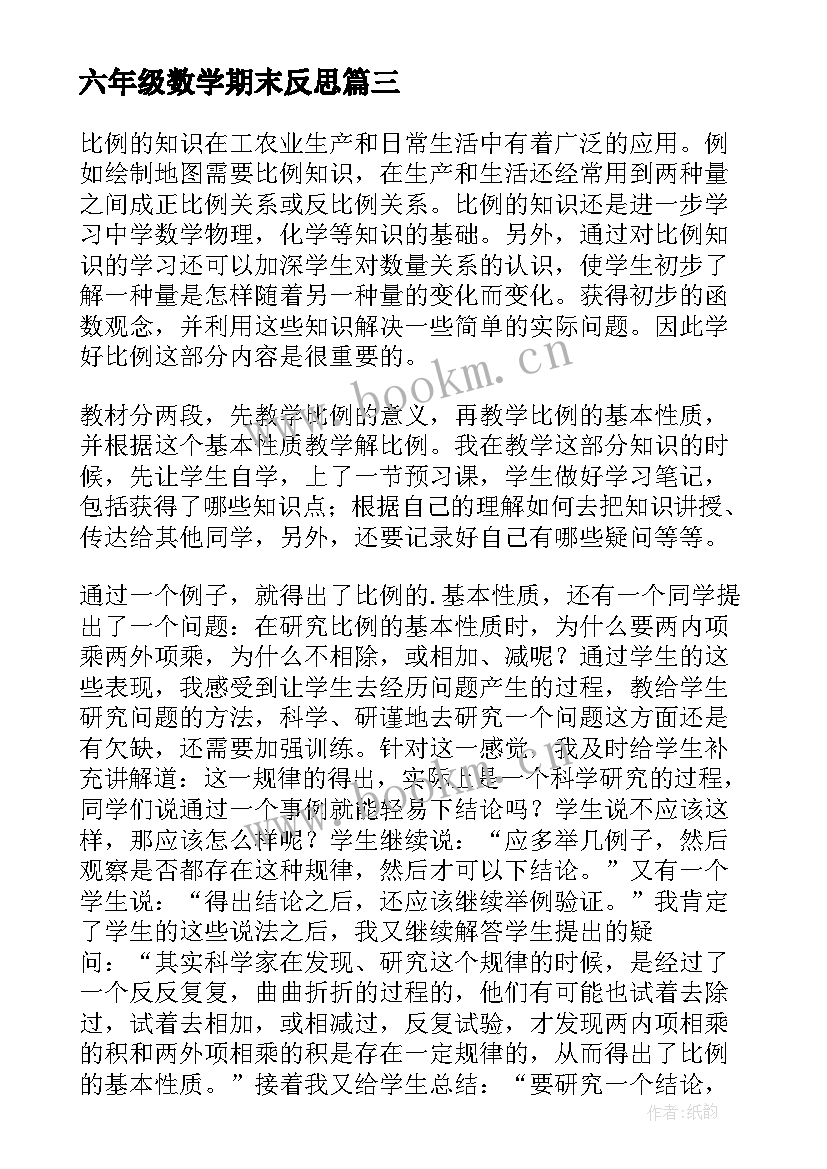 六年级数学期末反思篇三

比例的知识在工农业生产和日常生活中有着广泛的应用。例如绘制地图需要比例知识，在生产和生活还经常用到两种量之间成正比例关系或反比例关系。比例的知识还是进一步学习中学数学物理，化学等知识的基础。另外，通过对比例知识的学习还可以加深学生对数量关系的认识，使学生初步了解一种量是怎样随着另一种量的变化而变化。获得初步的函数观念，并利用这些知识解决一些简单的实际问题。因此学好比例这部分内容是很重要的。

www.bookm.cn

教材分两段，先教学比例的意义，再教学比例的基本性质，并根据这个基本性质教学解比例。我在教学这部分知识的时候，先让学生自学，上了一节预习课，学生做好学习笔记，包括获得了哪些知识点；根据自己的理解如何去把知识讲授、传达给其他同学，另外，还要记录好自己有哪些疑问等等。

通过一个例子，就得出了比例的.基本性质，还有一个同学提出了一个问题：在研究比例的基本性质时，为什么要两内项乘两外项乘，为什么不相除，或相加、减呢？通过学生的这些表现，我感受到让学生去经历问题产生的过程，教给学生研究问题的方法，科学、研谨地去研究一个问题这方面还是有欠缺，还需要加强训练。针对这一感觉，我及时给学生补充讲解道：这一规律的得出，实际上是一个科学研究的过程，同学们说通过一个事例就能轻易下结论吗？学生说不应该这样，那应该怎么样呢？学生继续说：“应多举几例子，然后观察是否都存在这种规律，然后才可以下结论。”又有一个学生说：“得出结论之后，还应该继续举例验证。”我肯定了学生的这些说法之后，我又继续解答学生提出的疑问：“其实科学家在发现、研究这个规律的时候，是经过了一个反反复复，曲曲折折的过程的，他们有可能也试着去除过，试着去相加，或相减过，反复试验，才发现两内项相乘的积和两外项相乘的积是存在一定规律的，从而得出了比例的基本性质。”接着我又给学生总结：“要研究一个结论，

作者：纸韵